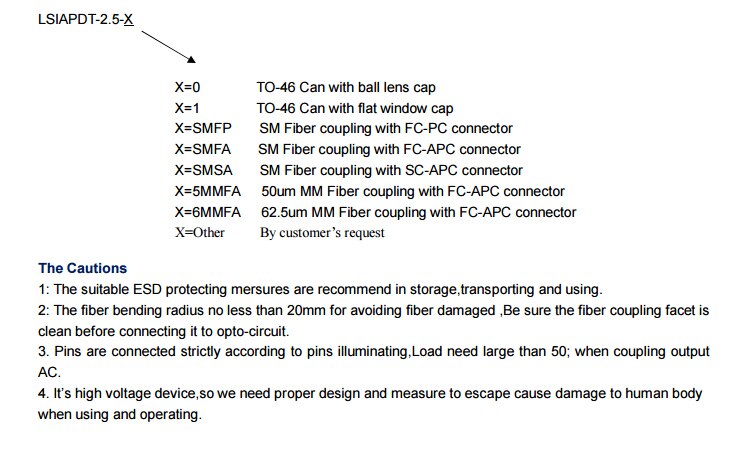 LSIAPDT-2.5-X

X=0 TO-46 Can with ball lens cap
X=1 TO-46 Can with flat window cap
X=SMFP SM Fiber coupling with FC-PC connector
X=SMFA SM Fiber coupling with FC-APC connector
X=SMSA SM Fiber coupling with SC-APC connector
X=5MMFA 50um MM Fiber coupling with FC-APC connector
X=6MMFA 62.5um MM Fiber coupling with FC-APC connector
X=Other By customer's request

The Cautions
1: The suitable ESD protecting mersures are recommend in storage,transporting and using.
2: The fiber bending radius no less than 20mm for avoiding fiber damaged ,Be sure the fiber coupling facet is clean before connecting it to opto-circuit.
3. Pins are connected strictly according to pins illuminating,Load need large than 50; when coupling output AC.
4. It's high voltage device,so we need proper design and measure to escape cause damage to human body when using and operating.